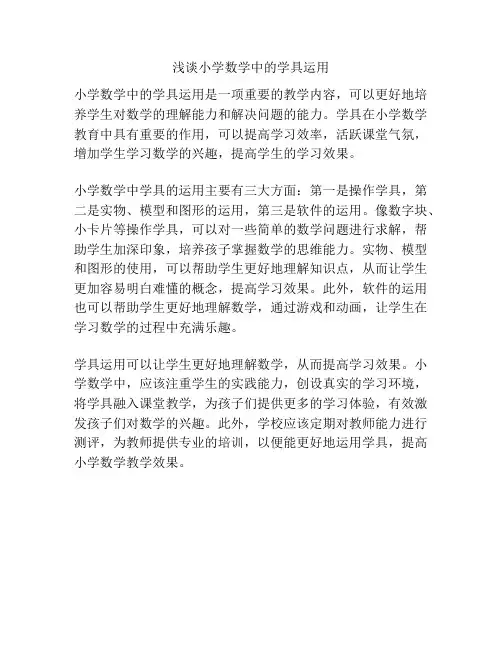 浅谈小学数学中的学具运用

小学数学中的学具运用是一项重要的教学内容，可以更好地培养学生对数学的理解能力和解决问题的能力。学具在小学数学教育中具有重要的作用，可以提高学习效率，活跃课堂气氛，增加学生学习数学的兴趣，提高学生的学习效果。

小学数学中学具的运用主要有三大方面：第一是操作学具，第二是实物、模型和图形的运用，第三是软件的运用。像数字块、小卡片等操作学具，可以对一些简单的数学问题进行求解，帮助学生加深印象，培养孩子掌握数学的思维能力。实物、模型和图形的使用，可以帮助学生更好地理解知识点，从而让学生更加容易明白难懂的概念，提高学习效果。此外，软件的运用也可以帮助学生更好地理解数学，通过游戏和动画，让学生在学习数学的过程中充满乐趣。

学具运用可以让学生更好地理解数学，从而提高学习效果。小学数学中，应该注重学生的实践能力，创设真实的学习环境，将学具融入课堂教学，为孩子们提供更多的学习体验，有效激发孩子们对数学的兴趣。此外，学校应该定期对教师能力进行测评，为教师提供专业的培训，以便能更好地运用学具，提高小学数学教学效果。